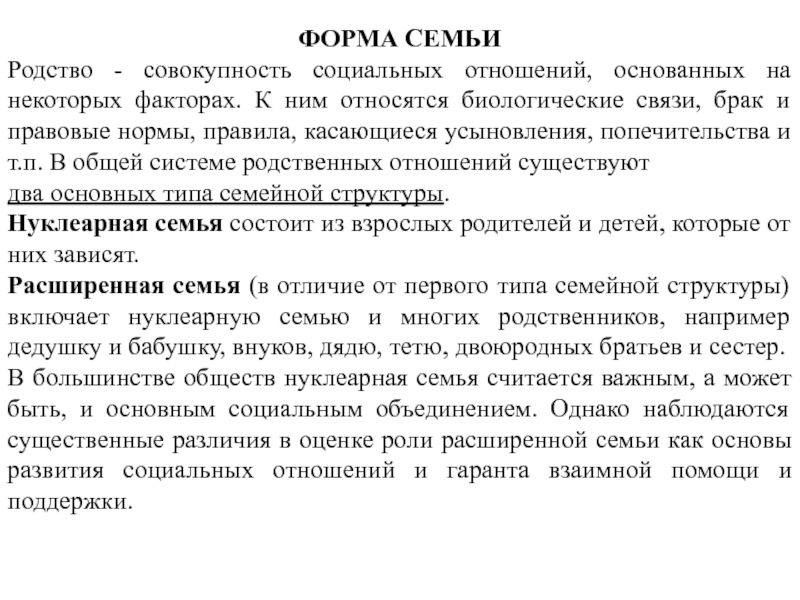 ФОРМА СЕМЬИ

Родство - совокупность социальных отношений, основанных на некоторых факторах. К ним относятся биологические связи, брак и правовые нормы, правила, касающиеся усыновления, попечительства и т.п. В общей системе родственных отношений существуют
два основных типа семейной структуры.

Нуклеарная семья состоит из взрослых родителей и детей, которые от них зависят.

Расширенная семья (в отличие от первого типа семейной структуры) включает нуклеарную семью и многих родственников, например дедушку и бабушку, внуков, дядю, тетю, двоюродных братьев и сестер.

В большинстве обществ нуклеарная семья считается важным, а может быть, и основным социальным объединением. Однако наблюдаются существенные различия в оценке роли расширенной семьи как основы развития социальных отношений и гаранта взаимной помощи и поддержки.